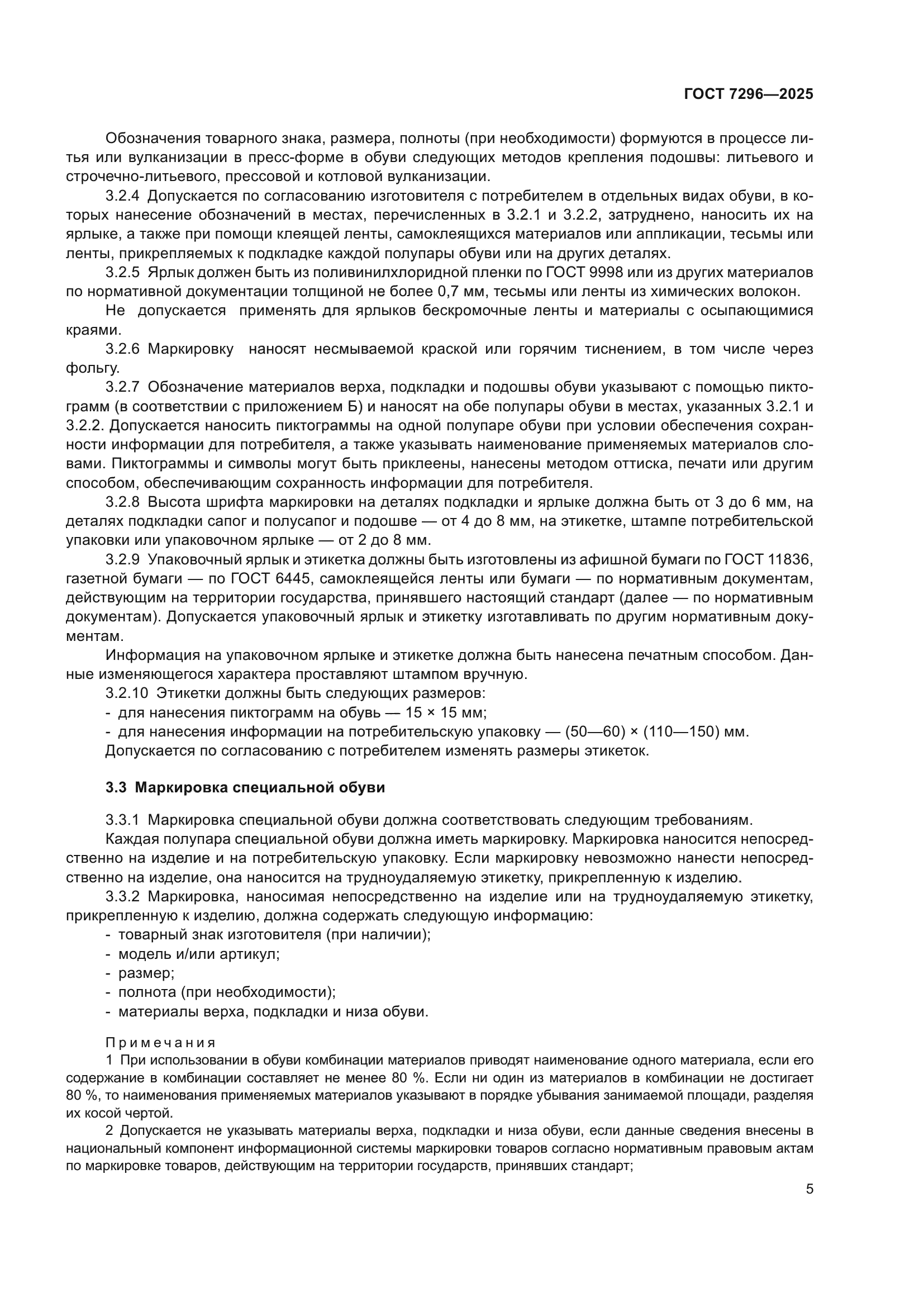 ГОСТ 7296—2025

Обозначения товарного знака, размера, полноты (при необходимости) формуются в процессе литья или вулканизации в пресс-форме в обуви следующих методов крепления подошвы: литьевого и строчечно-литьевого, прессовой и котловой вулканизации.

3.2.4 Допускается по согласованию изготовителя с потребителем в отдельных видах обуви, в которых нанесение обозначений в местах, перечисленных в 3.2.1 и 3.2.2, затруднено, наносить их на ярлыке, а также при помощи клеящей ленты, самоклеящихся материалов или аппликации, тесьмы или ленты, прикрепляемых к подкладке каждой полупары обуви или на других деталях.

3.2.5 Ярлык должен быть из поливинилхлоридной пленки по ГОСТ 9998 или из других материалов по нормативной документации толщиной не более 0,7 мм, тесьмы или ленты из химических волокон.

Не допускается применять для ярлыков бескромочные ленты и материалы с осыпающимися краями.

3.2.6 Маркировку наносят несмываемой краской или горячим тиснением, в том числе через фольгу.

3.2.7 Обозначение материалов верха, подкладки и подошвы обуви указывают с помощью пиктограмм (в соответствии с приложением Б) и наносят на обе полупары обуви в местах, указанных 3.2.1 и 3.2.2. Допускается наносить пиктограммы на одной полупаре обуви при условии обеспечения сохранности информации для потребителя, а также указывать наименование применяемых материалов словами. Пиктограммы и символы могут быть приклеены, нанесены методом оттиска, печати или другим способом, обеспечивающим сохранность информации для потребителя.

3.2.8 Высота шрифта маркировки на деталях подкладки и ярлыке должна быть от 3 до 6 мм, на деталях подкладки сапог и полусапог и подошве — от 4 до 8 мм, на этикетке, штампе потребительской упаковки или упаковочном ярлыке — от 2 до 8 мм.

3.2.9 Упаковочный ярлык и этикетка должны быть изготовлены из афишной бумаги по ГОСТ 11836, газетной бумаги — по ГОСТ 6445, самоклеящейся ленты или бумаги — по нормативным документам, действующим на территории государства, принявшего настоящий стандарт (далее — по нормативным документам). Допускается упаковочный ярлык и этикетку изготавливать по другим нормативным документам.

Информация на упаковочном ярлыке и этикетке должна быть нанесена печатным способом. Данные изменяющегося характера проставляют штампом вручную.

3.2.10 Этикетки должны быть следующих размеров:
- для нанесения пиктограмм на обувь — 15 × 15 мм;
- для нанесения информации на потребительскую упаковку — (50—60) × (110—150) мм.
Допускается по согласованию с потребителем изменять размеры этикеток.

3.3 Маркировка специальной обуви

3.3.1 Маркировка специальной обуви должна соответствовать следующим требованиям.

Каждая полупара специальной обуви должна иметь маркировку. Маркировка наносится непосредственно на изделие и на потребительскую упаковку. Если маркировку невозможно нанести непосредственно на изделие, она наносится на трудноудаляемую этикетку, прикрепленную к изделию.

3.3.2 Маркировка, наносимая непосредственно на изделие или на трудноудаляемую этикетку, прикрепленную к изделию, должна содержать следующую информацию:
- товарный знак изготовителя (при наличии);
- модель и/или артикул;
- размер;
- полнота (при необходимости);
- материалы верха, подкладки и низа обуви.

Примечания
1 При использовании в обуви комбинации материалов приводят наименование одного материала, если его содержание в комбинации составляет не менее 80 %. Если ни один из материалов в комбинации не достигает 80 %, то наименования применяемых материалов указывают в порядке убывания занимаемой площади, разделяя их косой чертой.

2 Допускается не указывать материалы верха, подкладки и низа обуви, если данные сведения внесены в национальный компонент информационной системы маркировки товаров согласно нормативным правовым актам по маркировке товаров, действующим на территории государств, принявших стандарт;

5